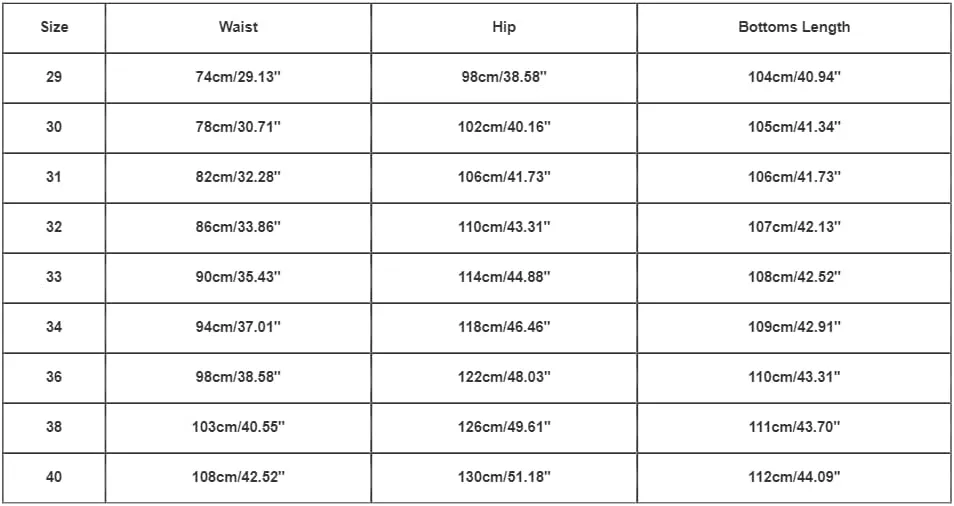 | Size | Waist | Hip | Bottoms Length |
|---|---|---|---|
| 29 | 74cm/29.13'' | 98cm/38.58'' | 104cm/40.94'' |
| 30 | 78cm/30.71'' | 102cm/40.16'' | 105cm/41.34'' |
| 31 | 82cm/32.28'' | 106cm/41.73'' | 106cm/41.73'' |
| 32 | 86cm/33.86'' | 110cm/43.31'' | 107cm/42.13'' |
| 33 | 90cm/35.43'' | 114cm/44.88'' | 108cm/42.52'' |
| 34 | 94cm/37.01'' | 118cm/46.46'' | 109cm/42.91'' |
| 36 | 98cm/38.58'' | 122cm/48.03'' | 110cm/43.31'' |
| 38 | 103cm/40.55'' | 126cm/49.61'' | 111cm/43.70'' |
| 40 | 108cm/42.52'' | 130cm/51.18'' | 112cm/44.09'' |